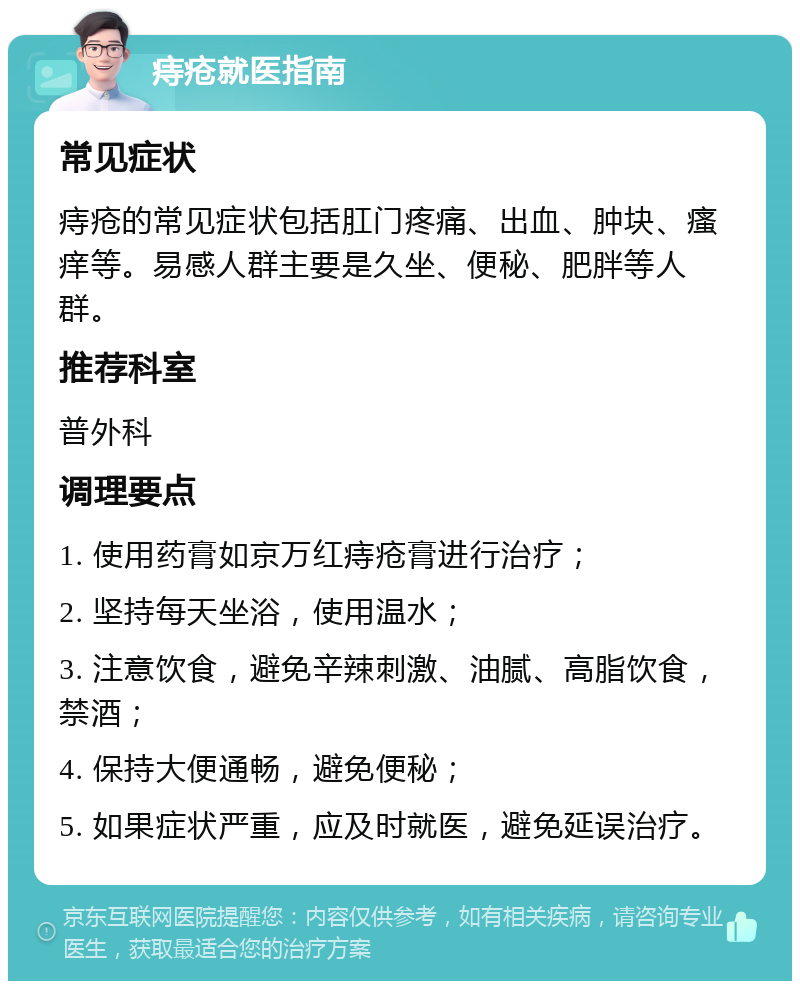 痔疮就医指南

常见症状

痔疮的常见症状包括肛门疼痛、出血、肿块、瘙痒等。易感人群主要是久坐、便秘、肥胖等人群。

推荐科室

普外科

调理要点

1. 使用药膏如京万红痔疮膏进行治疗；

2. 坚持每天坐浴，使用温水；

3. 注意饮食，避免辛辣刺激、油腻、高脂饮食，禁酒；

4. 保持大便通畅，避免便秘；

5. 如果症状严重，应及时就医，避免延误治疗。

京东互联网医院提醒您：内容仅供参考，如有相关疾病，请咨询专业医生，获取最适合您的治疗方案